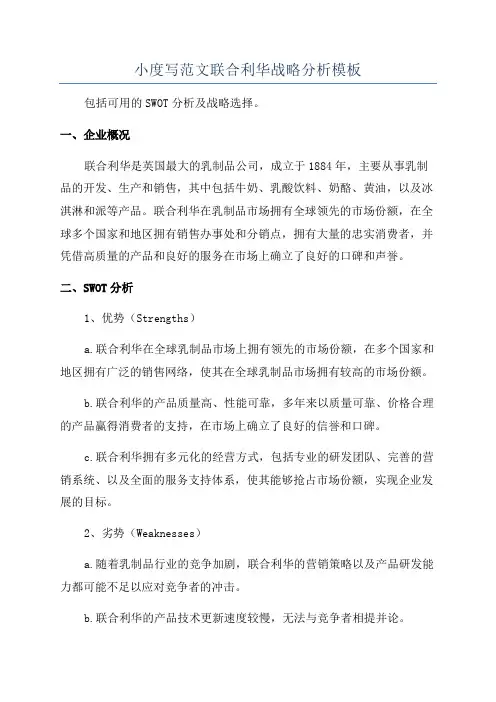 小度写范文联合利华战略分析模板

包括可用的 SWOT 分析及战略选择。

一、企业概况

联合利华是英国最大的乳制品公司，成立于 1884 年，主要从事乳制品的开发、生产和销售，其中包括牛奶、乳酸饮料、奶酪、黄油，以及冰淇淋和派等产品。联合利华在乳制品市场拥有全球领先的市场份额，在全球多个国家和地区拥有销售办事处和分销点，拥有大量的忠实消费者，并凭借高质量的产品和良好的服务在市场上确立了良好的口碑和声誉。

二、SWOT 分析

1、优势（Strengths）

a.联合利华在全球乳制品市场上拥有领先的市场份额，在多个国家和地区拥有广泛的销售网络，使其在全球乳制品市场拥有较高的市场份额。

b.联合利华的产品质量高、性能可靠，多年来以质量可靠、价格合理的产品赢得消费者的支持，在市场上确立了良好的信誉和口碑。

c.联合利华拥有多元化的经营方式，包括专业的研发团队、完善的营销系统、以及全面的服务支持体系，使其能够抢占市场份额，实现企业发展的目标。

2、劣势（Weaknesses）

a.随着乳制品行业的竞争加剧，联合利华的营销策略以及产品研发能力都可能不足以应对竞争者的冲击。

b.联合利华的产品技术更新速度较慢，无法与竞争者相提并论。